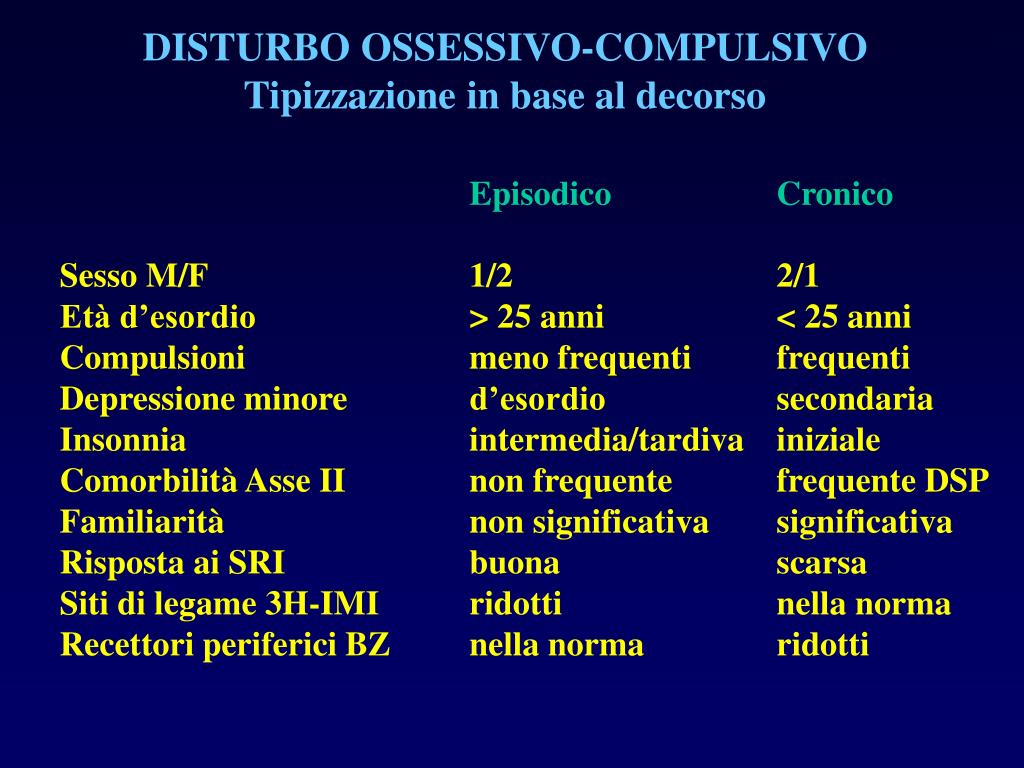 DISTURBO OSSESSIVO-COMPULSIVO
Tipizzazione in base al decorso

| | Episodico | Cronico |
|---|---|---|
| Sesso M/F | 1/2 | 2/1 |
| Età d’esordio | > 25 anni | < 25 anni |
| Compulsioni | meno frequenti | frequenti |
| Depressione minore | d’esordio | secondaria |
| Insonnia | intermedia/tardiva | iniziale |
| Comorbilità Asse II | non frequente | frequente DSP |
| Familiarità | non significativa | significativa |
| Risposta ai SRI | buona | scarsa |
| Siti di legame 3H-IMI | ridotti | nella norma |
| Recettori periferici BZ | nella norma | ridotti |